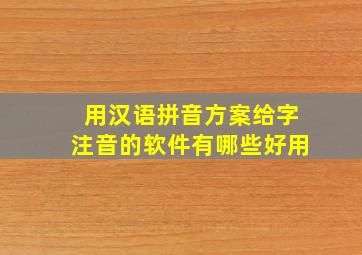 用汉语拼音方案给字注音的软件有哪些好用